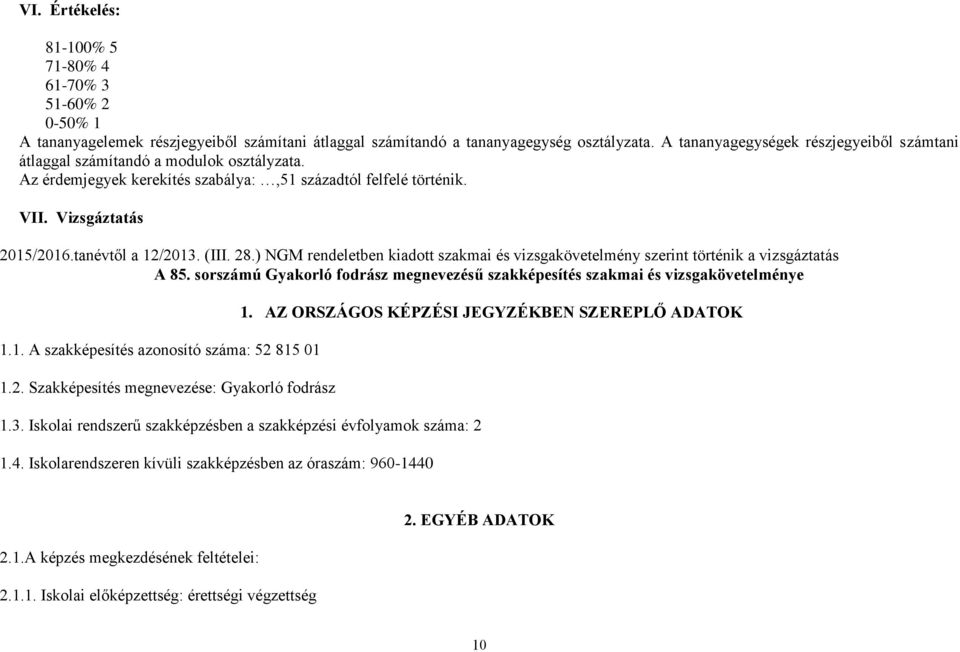 VI. Értékelés:

81-100% 5
71-80% 4
61-70% 3
51-60% 2
0-50% 1

A tananyagelemek részjegyeiből számítani átlaggal számítandó a tananyagegység osztályzata. A tananyagegységek részjegyeiből számtani átlaggal számítandó a modulok osztályzata.
Az érdemjegyek kerekítés szabálya: …,51 századtól felfelé történik.

VII. Vizsgáztatás

2015/2016.tanévtől a 12/2013. (III. 28.) NGM rendeletben kiadott szakmai és vizsgakövetelmény szerint történik a vizsgáztatás
A 85. sorszámú Gyakorló fodrász megnevezésű szakképesítés szakmai és vizsgakövetelménye

1. AZ ORSZÁGOS KÉPZÉSI JEGYZÉKBEN SZEREPLŐ ADATOK

1.1. A szakképesítés azonosító száma: 52 815 01

1.2. Szakképesítés megnevezése: Gyakorló fodrász

1.3. Iskolai rendszerű szakképzésben a szakképzési évfolyamok száma: 2

1.4. Iskolarendszeren kívüli szakképzésben az óraszám: 960-1440

2. EGYÉB ADATOK

2.1.A képzés megkezdésének feltételei:

2.1.1. Iskolai előképzettség: érettségi végzettség

10